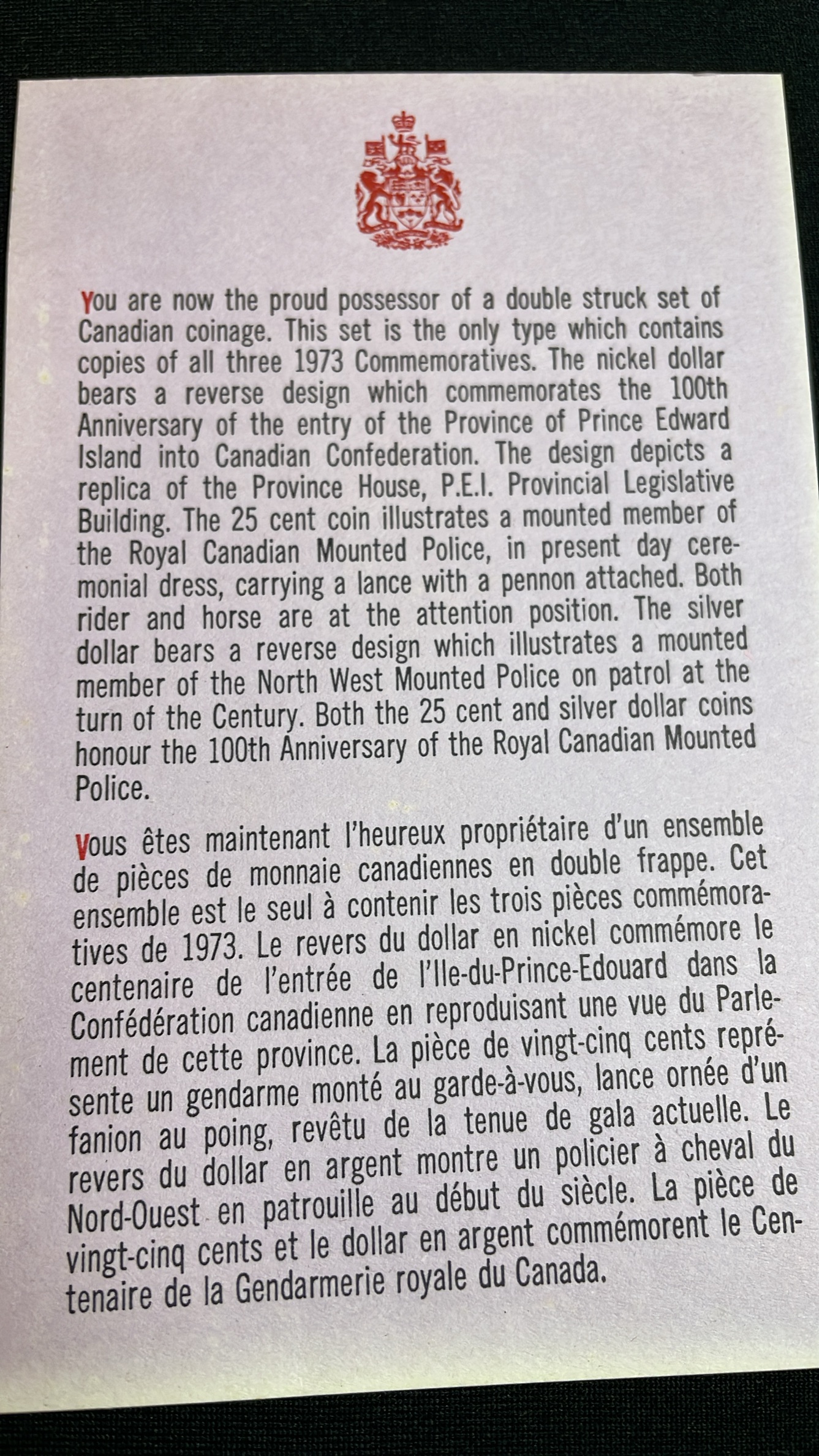 You are now the proud possessor of a double struck set of Canadian coinage. This set is the only type which contains copies of all three 1973 Commemoratives. The nickel dollar bears a reverse design which commemorates the 100th Anniversary of the entry of the Province of Prince Edward Island into Canadian Confederation. The design depicts a replica of the Province House, P.E.I. Provincial Legislative Building. The 25 cent coin illustrates a mounted member of the Royal Canadian Mounted Police, in present day ceremonial dress, carrying a lance with a pennon attached. Both rider and horse are at the attention position. The silver dollar bears a reverse design which illustrates a mounted member of the North West Mounted Police on patrol at the turn of the Century. Both the 25 cent and silver dollar coins honour the 100th Anniversary of the Royal Canadian Mounted Police.

Vous êtes maintenant l'heureux propriétaire d'un ensemble de pièces de monnaie canadiennes en double frappe. Cet ensemble est le seul à contenir les trois pièces commémoratives de 1973. Le revers du dollar en nickel commémore le centenaire de l'entrée de l'Ile-du-Prince-Edouard dans la Confédération canadienne en reproduisant une vue du Parlement de cette province. La pièce de vingt-cinq cents représente un gendarme monté au garde-à-vous, lance ornée d'un fanion au poing, revêtu de la tenue de gala actuelle. Le revers du dollar en argent montre un policier à cheval du Nord-Ouest en patrouille au début du siècle. La pièce de vingt-cinq cents et le dollar en argent commémorent le Centenaire de la Gendarmerie royale du Canada.